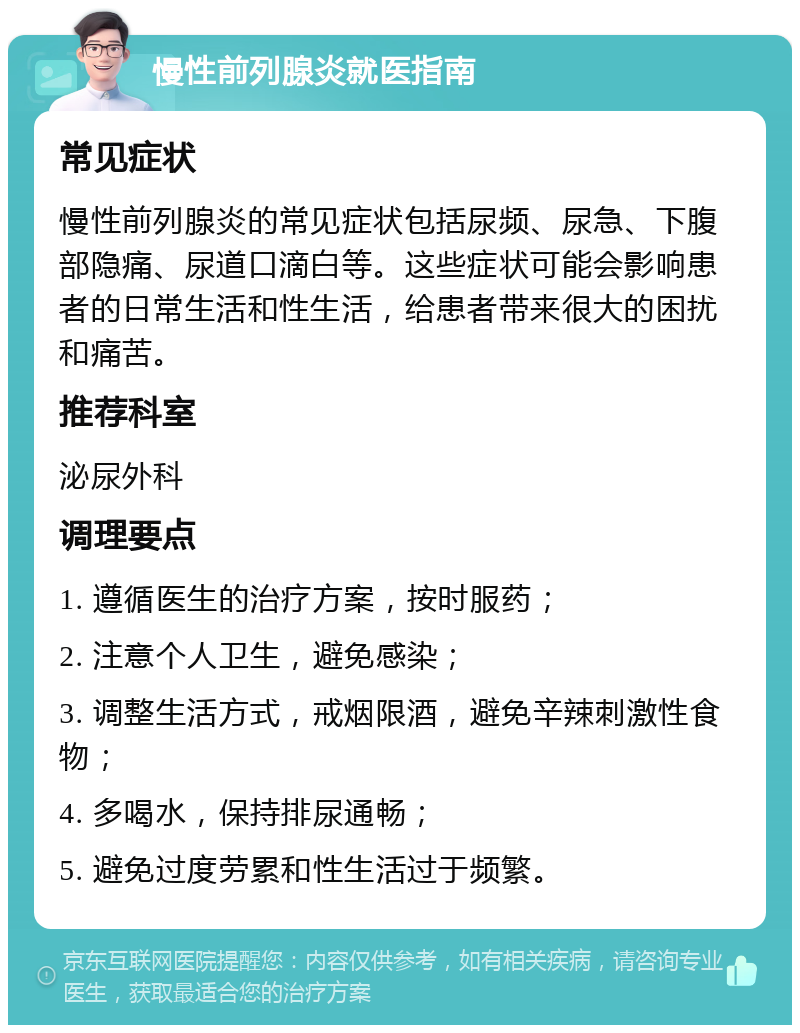 慢性前列腺炎就医指南

常见症状

慢性前列腺炎的常见症状包括尿频、尿急、下腹部隐痛、尿道口滴白等。这些症状可能会影响患者的日常生活和性生活，给患者带来很大的困扰和痛苦。

推荐科室

泌尿外科

调理要点

1. 遵循医生的治疗方案，按时服药；

2. 注意个人卫生，避免感染；

3. 调整生活方式，戒烟限酒，避免辛辣刺激性食物；

4. 多喝水，保持排尿通畅；

5. 避免过度劳累和性生活过于频繁。

京东互联网医院提醒您：内容仅供参考，如有相关疾病，请咨询专业医生，获取最适合您的治疗方案